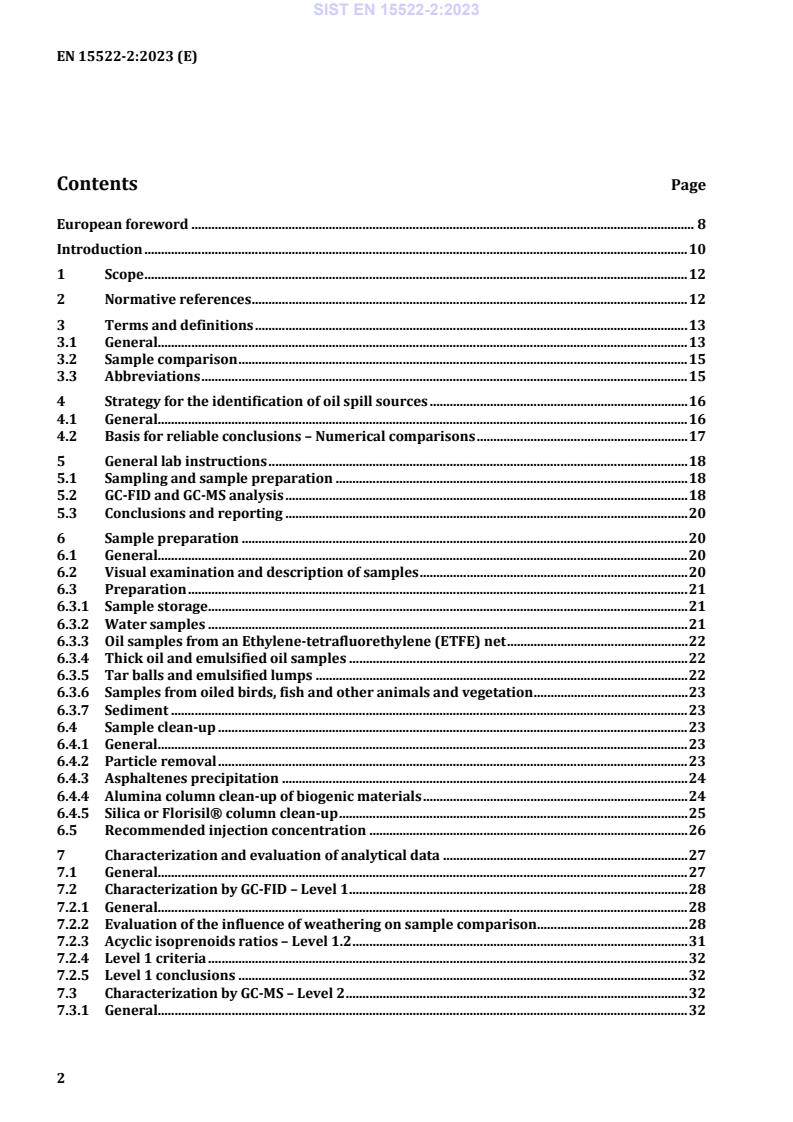 SIST EN 15522-2:2023

EN 15522-2:2023 (E)

Contents Page

European foreword 8

Introduction 10

1 Scope 12

2 Normative references 12

3 Terms and definitions 13
3.1 General 13
3.2 Sample comparison 15
3.3 Abbreviations 15

4 Strategy for the identification of oil spill sources 16
4.1 General 16
4.2 Basis for reliable conclusions – Numerical comparisons 17

5 General lab instructions 18
5.1 Sampling and sample preparation 18
5.2 GC-FID and GC-MS analysis 18
5.3 Conclusions and reporting 20

6 Sample preparation 20
6.1 General 20
6.2 Visual examination and description of samples 20
6.3 Preparation 21
6.3.1 Sample storage 21
6.3.2 Water samples 21
6.3.3 Oil samples from an Ethylene-tetrafluorethylene (ETFE) net 22
6.3.4 Thick oil and emulsified oil samples 22
6.3.5 Tar balls and emulsified lumps 22
6.3.6 Samples from oiled birds, fish and other animals and vegetation 23
6.3.7 Sediment 23
6.4 Sample clean-up 23
6.4.1 General 23
6.4.2 Particle removal 23
6.4.3 Asphaltenes precipitation 24
6.4.4 Alumina column clean-up of biogenic materials 24
6.4.5 Silica or Florisil® column clean-up 25
6.5 Recommended injection concentration 26

7 Characterization and evaluation of analytical data 27
7.1 General 27
7.2 Characterization by GC-FID – Level 1 28
7.2.1 General 28
7.2.2 Evaluation of the influence of weathering on sample comparison 28
7.2.3 Acyclic isoprenoids ratios – Level 1.2 31
7.2.4 Level 1 criteria 32
7.2.5 Level 1 conclusions 32
7.3 Characterization by GC-MS – Level 2 32
7.3.1 General 32

2